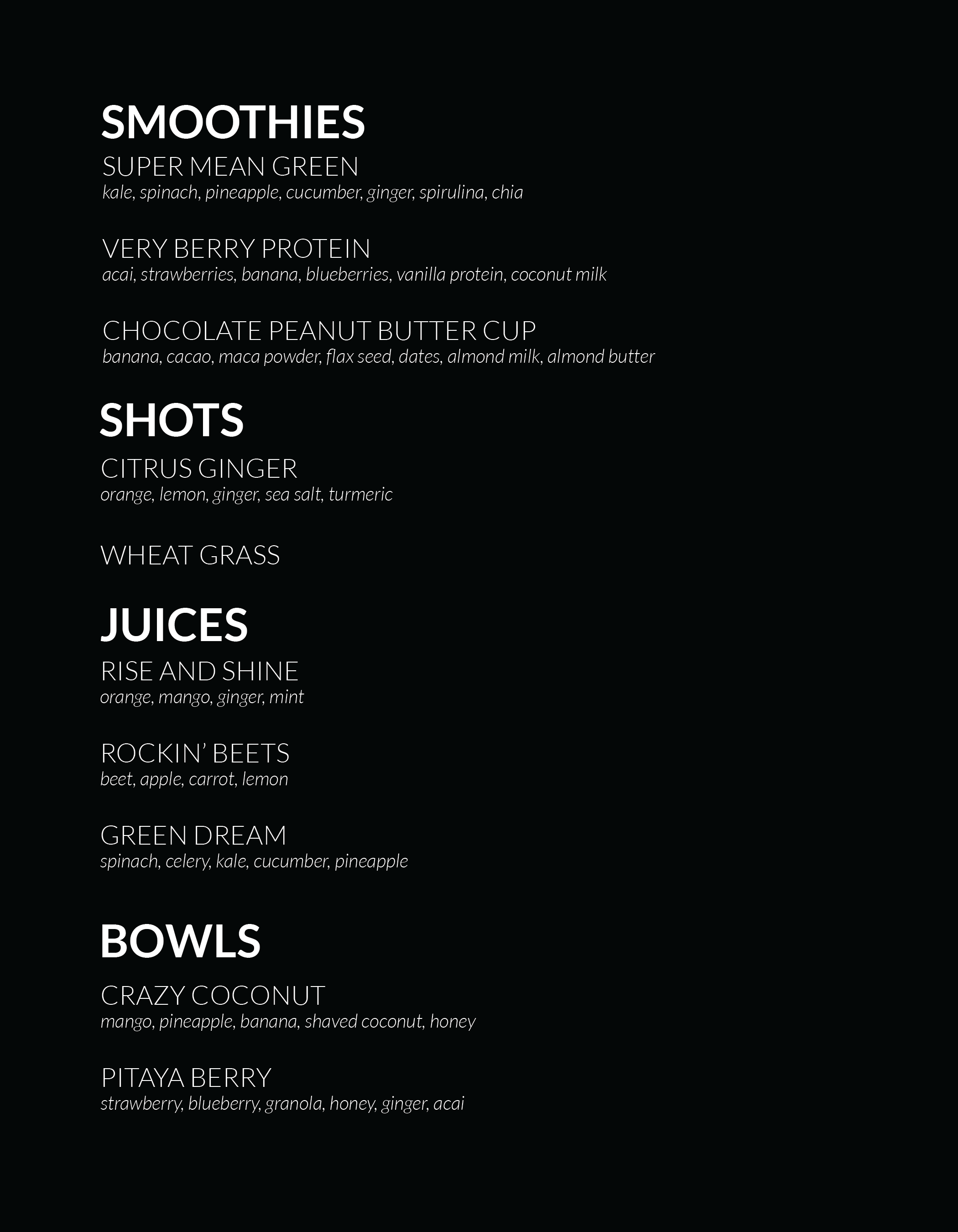 SMOOTHIES

SUPER MEAN GREEN
kale, spinach, pineapple, cucumber, ginger, spirulina, chia

VERY BERRY PROTEIN
acai, strawberries, banana, blueberries, vanilla protein, coconut milk

CHOCOLATE PEANUT BUTTER CUP
banana, cacao, maca powder, flax seed, dates, almond milk, almond butter

SHOTS

CITRUS GINGER
orange, lemon, ginger, sea salt, turmeric

WHEAT GRASS

JUICES

RISE AND SHINE
orange, mango, ginger, mint

ROCKIN' BEETS
beet, apple, carrot, lemon

GREEN DREAM
spinach, celery, kale, cucumber, pineapple

BOWLS

CRAZY COCONUT
mango, pineapple, banana, shaved coconut, honey

PITAYA BERRY
strawberry, blueberry, granola, honey, ginger, acai